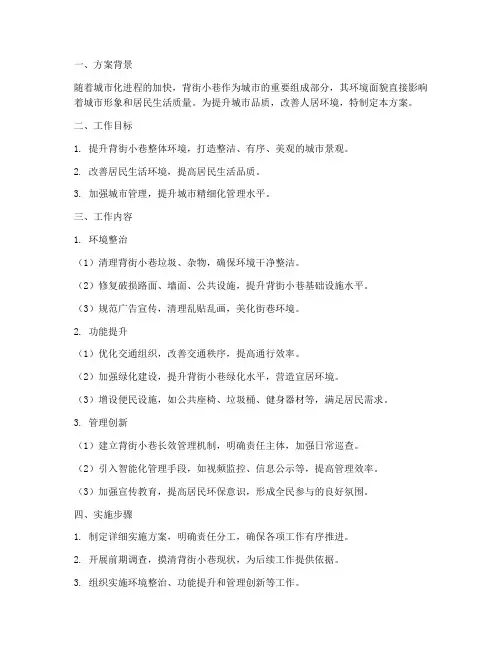 一、方案背景

随着城市化进程的加快，背街小巷作为城市的重要组成部分，其环境面貌直接影响着城市形象和居民生活质量。为提升城市品质，改善人居环境，特制定本方案。

二、工作目标

1. 提升背街小巷整体环境，打造整洁、有序、美观的城市景观。

2. 改善居民生活环境，提高居民生活品质。

3. 加强城市管理，提升城市精细化管理水平。

三、工作内容

1. 环境整治

（1）清理背街小巷垃圾、杂物，确保环境干净整洁。

（2）修复破损路面、墙面、公共设施，提升背街小巷基础设施水平。

（3）规范广告宣传，清理乱贴乱画，美化街巷环境。

2. 功能提升

（1）优化交通组织，改善交通秩序，提高通行效率。

（2）加强绿化建设，提升背街小巷绿化水平，营造宜居环境。

（3）增设便民设施，如公共座椅、垃圾桶、健身器材等，满足居民需求。

3. 管理创新

（1）建立背街小巷长效管理机制，明确责任主体，加强日常巡查。

（2）引入智能化管理手段，如视频监控、信息公示等，提高管理效率。

（3）加强宣传教育，提高居民环保意识，形成全民参与的良好氛围。

四、实施步骤

1. 制定详细实施方案，明确责任分工，确保各项工作有序推进。

2. 开展前期调查，摸清背街小巷现状，为后续工作提供依据。

3. 组织实施环境整治、功能提升和管理创新等工作。